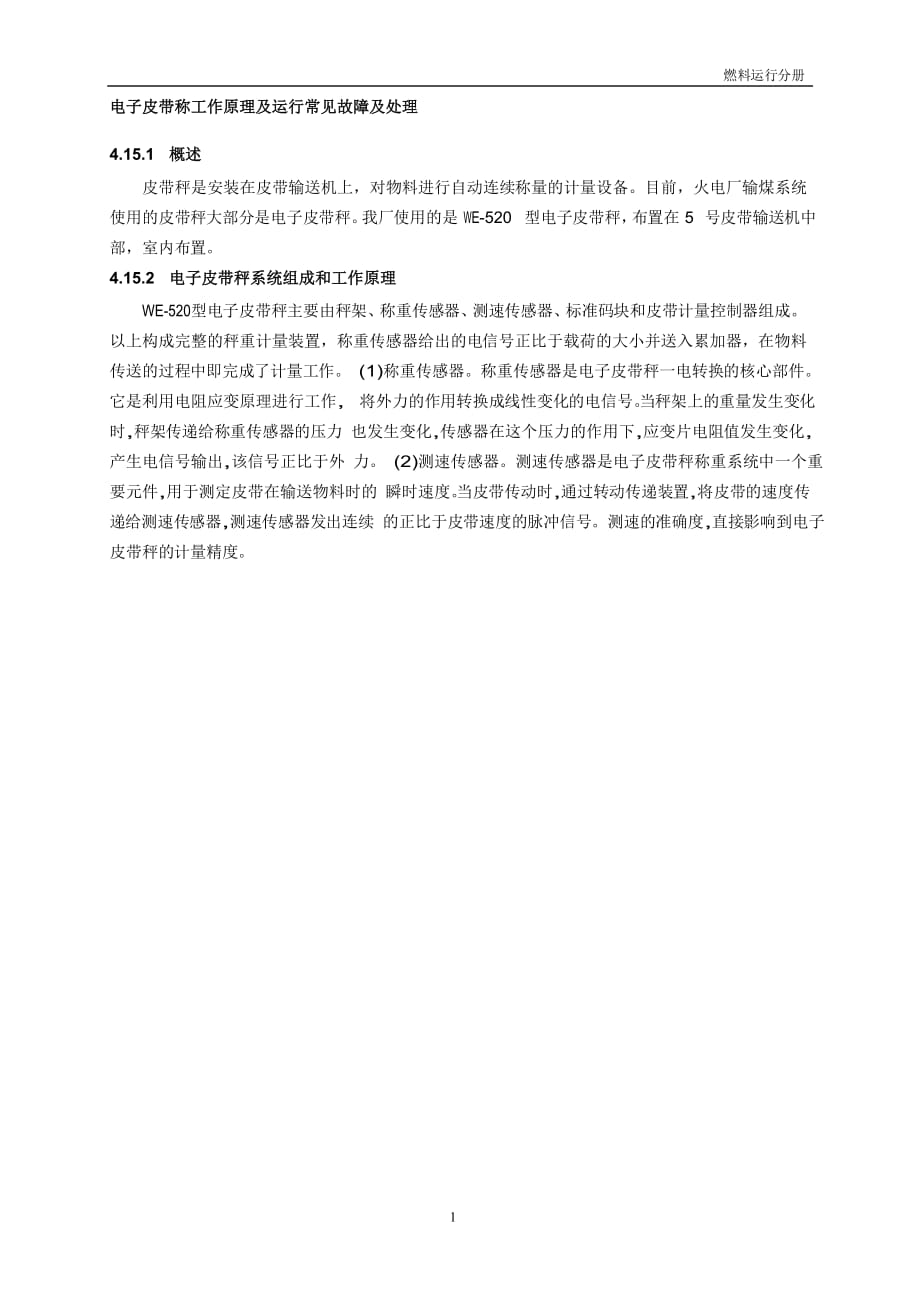 燃料运行分册

电子皮带称工作原理及运行常见故障及处理

4.15.1 概述

皮带秤是安装在皮带输送机上，对物料进行自动连续称量的计量设备。目前，火电厂输煤系统使用的皮带秤大部分是电子皮带秤。我厂使用的是 WE-520 型电子皮带秤，布置在 5 号皮带输送机中部，室内布置。

4.15.2 电子皮带秤系统组成和工作原理

WE-520型电子皮带秤主要由秤架、称重传感器、测速传感器、标准码块和皮带计量控制器组成。以上构成完整的秤重计量装置，称重传感器给出的电信号正比于载荷的大小并送入累加器，在物料传送的过程中即完成了计量工作。 (1)称重传感器。称重传感器是电子皮带秤一电转换的核心部件。它是利用电阻应变原理进行工作， 将外力的作用转换成线性变化的电信号。当秤架上的重量发生变化时,秤架传递给称重传感器的压力 也发生变化,传感器在这个压力的作用下,应变片电阻值发生变化,产生电信号输出,该信号正比于外 力。 (2)测速传感器。测速传感器是电子皮带秤称重系统中一个重要元件,用于测定皮带在输送物料时的 瞬时速度。当皮带传动时,通过转动传递装置,将皮带的速度传递给测速传感器,测速传感器发出连续 的正比于皮带速度的脉冲信号。测速的准确度,直接影响到电子皮带秤的计量精度。

1